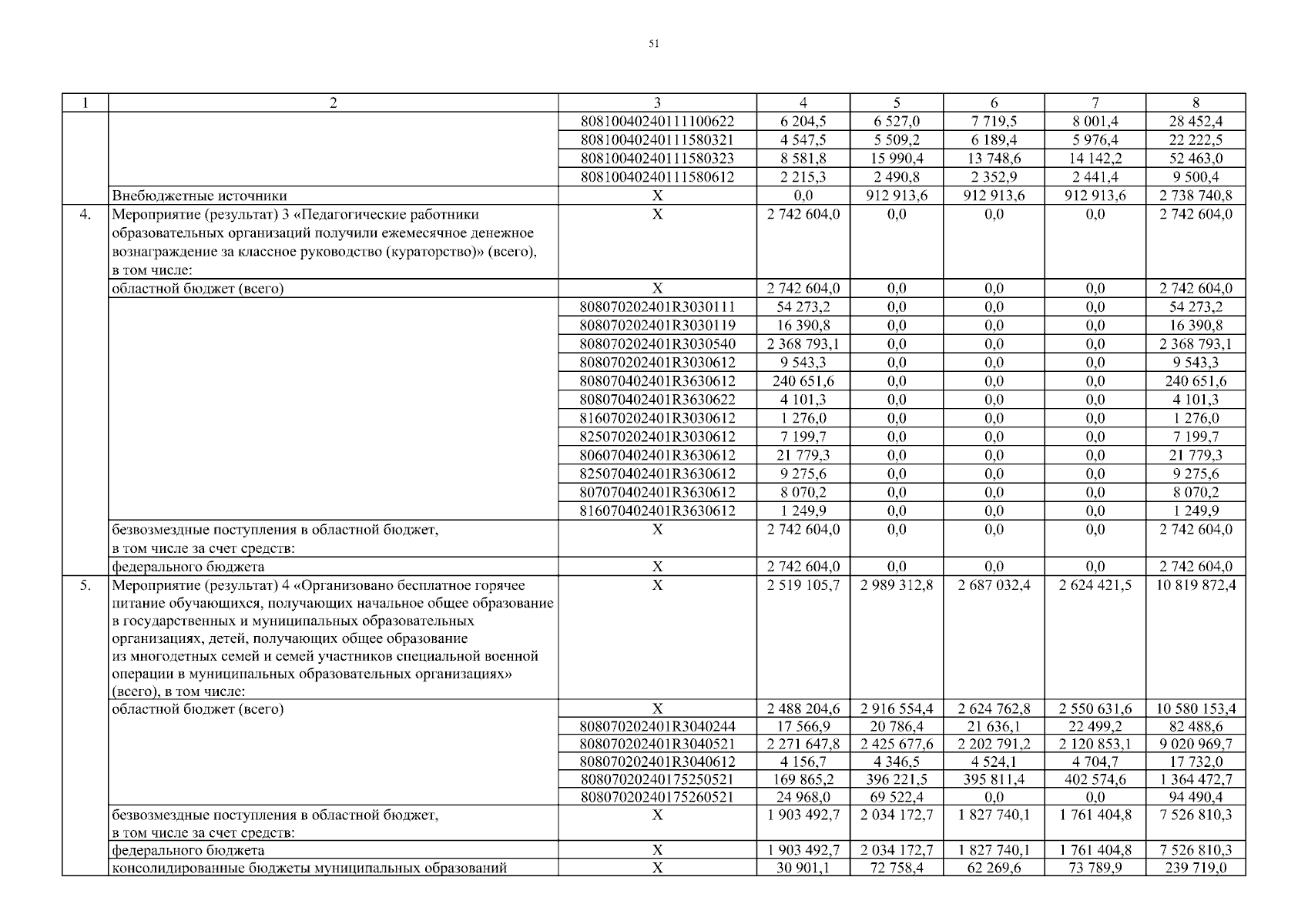 51

| 1 | 2 | 3 | 4 | 5 | 6 | 7 | 8 |
|---|---|---|---|---|---|---|---|
| | | 80810040240111100622 | 6 204,5 | 6 527,0 | 7 719,5 | 8 001,4 | 28 452,4 |
| | | 80810040240111580321 | 4 547,5 | 5 509,2 | 6 189,4 | 5 976,4 | 22 222,5 |
| | | 80810040240111580323 | 8 581,8 | 15 990,4 | 13 748,6 | 14 142,2 | 52 463,0 |
| | | 80810040240111580612 | 2 215,3 | 2 490,8 | 2 352,9 | 2 441,4 | 9 500,4 |
| | Внебюджетные источники | X | 0,0 | 912 913,6 | 912 913,6 | 912 913,6 | 2 738 740,8 |
| 4. | Мероприятие (результат) 3 «Педагогические работники образовательных организаций получили ежемесячное денежное вознаграждение за классное руководство (кураторство)» (всего), в том числе: | X | 2 742 604,0 | 0,0 | 0,0 | 0,0 | 2 742 604,0 |
| | областной бюджет (всего) | X | 2 742 604,0 | 0,0 | 0,0 | 0,0 | 2 742 604,0 |
| | | 808070202401R3030111 | 54 273,2 | 0,0 | 0,0 | 0,0 | 54 273,2 |
| | | 808070202401R3030119 | 16 390,8 | 0,0 | 0,0 | 0,0 | 16 390,8 |
| | | 808070202401R3030540 | 2 368 793,1 | 0,0 | 0,0 | 0,0 | 2 368 793,1 |
| | | 808070202401R3030612 | 9 543,3 | 0,0 | 0,0 | 0,0 | 9 543,3 |
| | | 808070402401R3630612 | 240 651,6 | 0,0 | 0,0 | 0,0 | 240 651,6 |
| | | 808070402401R3630622 | 4 101,3 | 0,0 | 0,0 | 0,0 | 4 101,3 |
| | | 816070202401R3030612 | 1 276,0 | 0,0 | 0,0 | 0,0 | 1 276,0 |
| | | 825070202401R3030612 | 7 199,7 | 0,0 | 0,0 | 0,0 | 7 199,7 |
| | | 806070402401R3630612 | 21 779,3 | 0,0 | 0,0 | 0,0 | 21 779,3 |
| | | 825070402401R3630612 | 9 275,6 | 0,0 | 0,0 | 0,0 | 9 275,6 |
| | | 807070402401R3630612 | 8 070,2 | 0,0 | 0,0 | 0,0 | 8 070,2 |
| | | 816070402401R3630612 | 1 249,9 | 0,0 | 0,0 | 0,0 | 1 249,9 |
| | безвозмездные поступления в областной бюджет, в том числе за счет средств: | X | 2 742 604,0 | 0,0 | 0,0 | 0,0 | 2 742 604,0 |
| | федерального бюджета | X | 2 742 604,0 | 0,0 | 0,0 | 0,0 | 2 742 604,0 |
| 5. | Мероприятие (результат) 4 «Организовано бесплатное горячее питание обучающихся, получающих начальное общее образование в государственных и муниципальных образовательных организациях, детей, получающих общее образование из многодетных семей и семей участников специальной военной операции в муниципальных образовательных организациях» (всего), в том числе: | X | 2 519 105,7 | 2 989 312,8 | 2 687 032,4 | 2 624 421,5 | 10 819 872,4 |
| | областной бюджет (всего) | X | 2 488 204,6 | 2 916 554,4 | 2 624 762,8 | 2 550 631,6 | 10 580 153,4 |
| | | 808070202401R3040244 | 17 566,9 | 20 786,4 | 21 636,1 | 22 499,2 | 82 488,6 |
| | | 808070202401R3040521 | 2 271 647,8 | 2 425 677,6 | 2 202 791,2 | 2 120 853,1 | 9 020 969,7 |
| | | 808070202401R3040612 | 4 156,7 | 4 346,5 | 4 524,1 | 4 704,7 | 17 732,0 |
| | | 80807020240175250521 | 169 865,2 | 396 221,5 | 395 811,4 | 402 574,6 | 1 364 472,7 |
| | | 80807020240175260521 | 24 968,0 | 69 522,4 | 0,0 | 0,0 | 94 490,4 |
| | безвозмездные поступления в областной бюджет, в том числе за счет средств: | X | 1 903 492,7 | 2 034 172,7 | 1 827 740,1 | 1 761 404,8 | 7 526 810,3 |
| | федерального бюджета | X | 1 903 492,7 | 2 034 172,7 | 1 827 740,1 | 1 761 404,8 | 7 526 810,3 |
| | консолидированные бюджеты муниципальных образований | X | 30 901,1 | 72 758,4 | 62 269,6 | 73 789,9 | 239 719,0 |